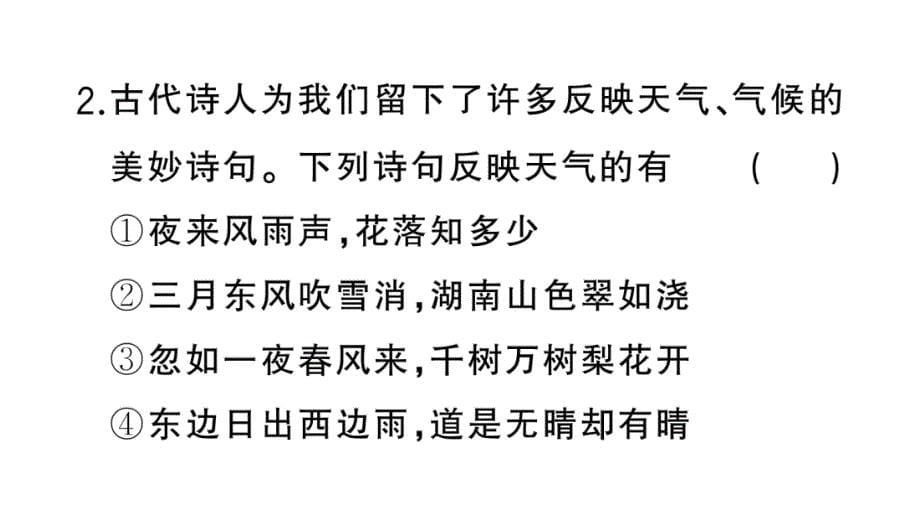 2.古代诗人为我们留下了许多反映天气、气候的美妙诗句。下列诗句反映天气的有　（　）

①夜来风雨声,花落知多少

②三月东风吹雪消,湖南山色翠如浇

③忽如一夜春风来,千树万树梨花开

④东边日出西边雨,道是无晴却有晴